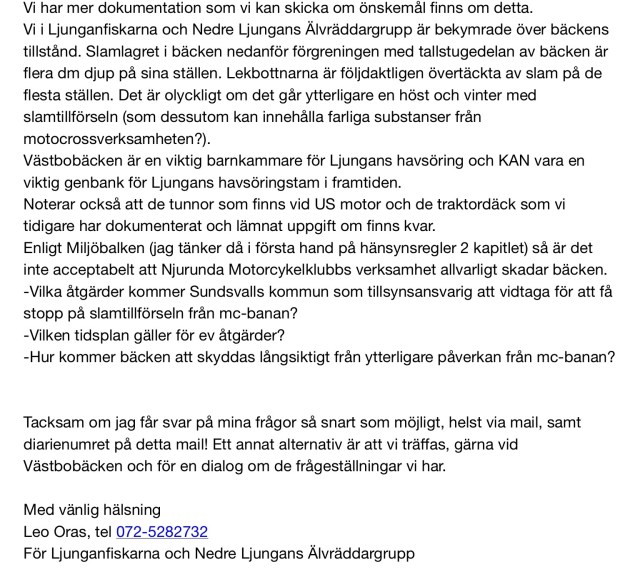 Vi har mer dokumentation som vi kan skicka om önskemål finns om detta.
Vi i Ljunganfiskarna och Nedre Ljungans Älvräddargrupp är bekymrade över bäckens tillstånd. Slamlagret i bäcken nedanför förgreningen med tallstugedelan av bäcken är flera dm djup på sina ställen. Lekbottnarna är följdaktligen övertäckta av slam på de flesta ställen. Det är olyckligt om det går ytterligare en höst och vinter med slamtillförseln (som dessutom kan innehålla farliga substanser från motocrossverksamheten?).
Västbobäcken är en viktig barnkammare för Ljungans havsöring och KAN vara en viktig genbank för Ljungans havsöringstam i framtiden.
Noterar också att de tunnor som finns vid US motor och de traktordäck som vi tidigare har dokumenterat och lämnat uppgift om finns kvar.
Enligt Miljöbalken (jag tänker då i första hand på hänsynsregler 2 kapitlet) så är det inte acceptabelt att Njurunda Motorcykelklubbs verksamhet allvarligt skadar bäcken.
-Vilka åtgärder kommer Sundsvalls kommun som tillsynsansvarig att vidtaga för att få stopp på slamtillförseln från mc-banan?
-Vilken tidsplan gäller för ev åtgärder?
-Hur kommer bäcken att skyddas långsiktigt från ytterligare påverkan från mc-banan?

Tacksam om jag får svar på mina frågor så snart som möjligt, helst via mail, samt diarienumret på detta mail! Ett annat alternativ är att vi träffas, gärna vid Västbobäcken och för en dialog om de frågeställningar vi har.

Med vänlig hälsning
Leo Oras, tel 072-5282732
För Ljunganfiskarna och Nedre Ljungans Älvräddargrupp